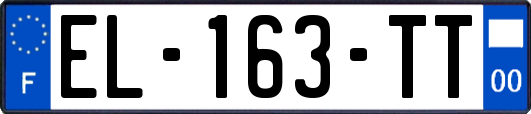 F

EL-163-TT

00